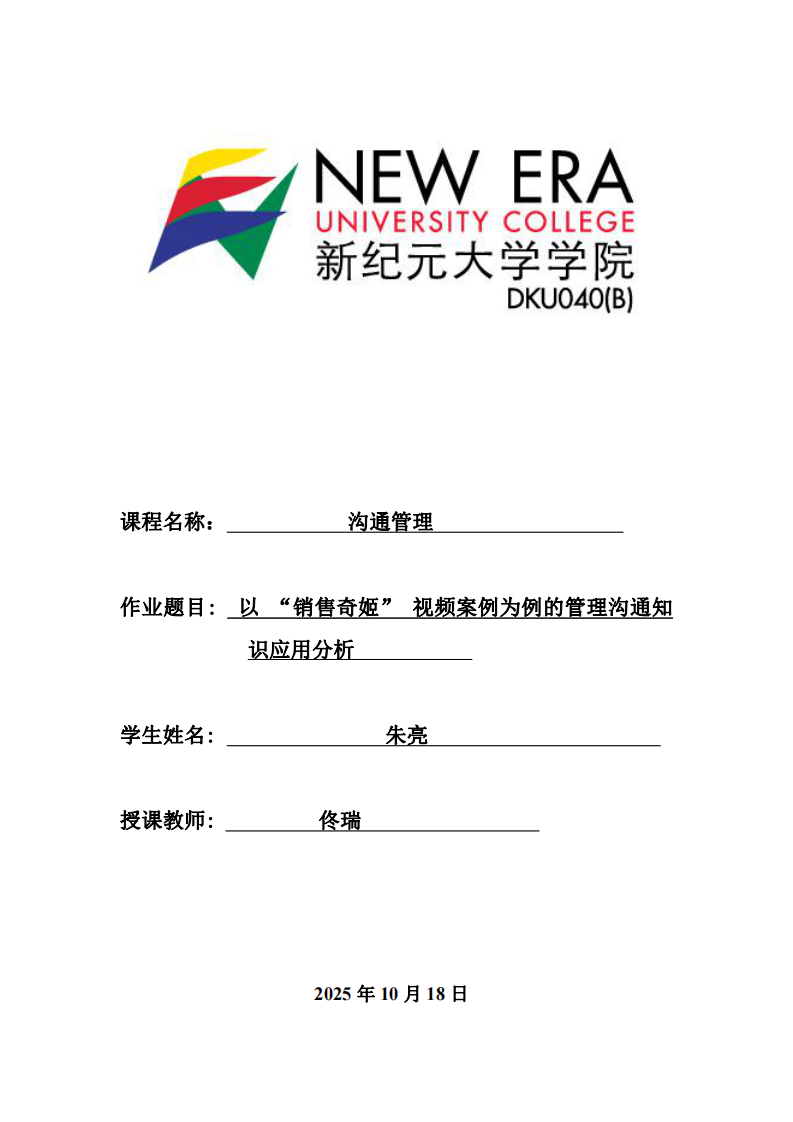 NEW ERA
UNIVERSITY COLLEGE
新纪元大学学院
DKU040(B)

课程名称： 沟通管理

作业题目： 以 “销售奇姬” 视频案例为例的管理沟通知识应用分析

学生姓名： 朱亮

授课教师： 佟瑞

2025 年 10 月 18 日